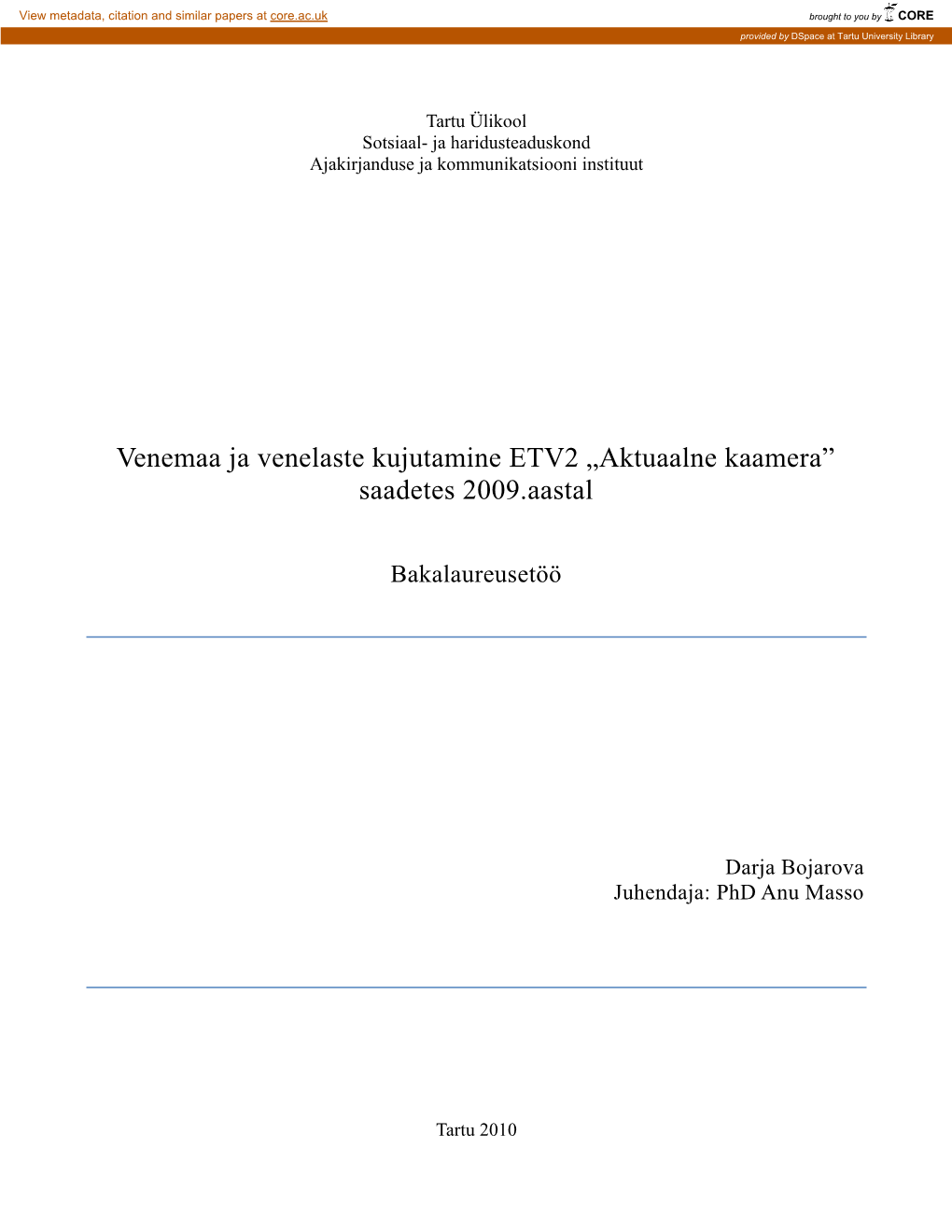 View metadata, citation and similar papers at core.ac.uk

brought to you by CORE

provided by DSpace at Tartu University Library

Tartu Ülikool
Sotsiaal- ja haridusteaduskond
Ajakirjanduse ja kommunikatsiooni instituut

Venemaa ja venelaste kujutamine ETV2 „Aktuaalne kaamera” saadetes 2009.aastal

Bakalaureusetöö

Darja Bojarova
Juhendaja: PhD Anu Masso

Tartu 2010